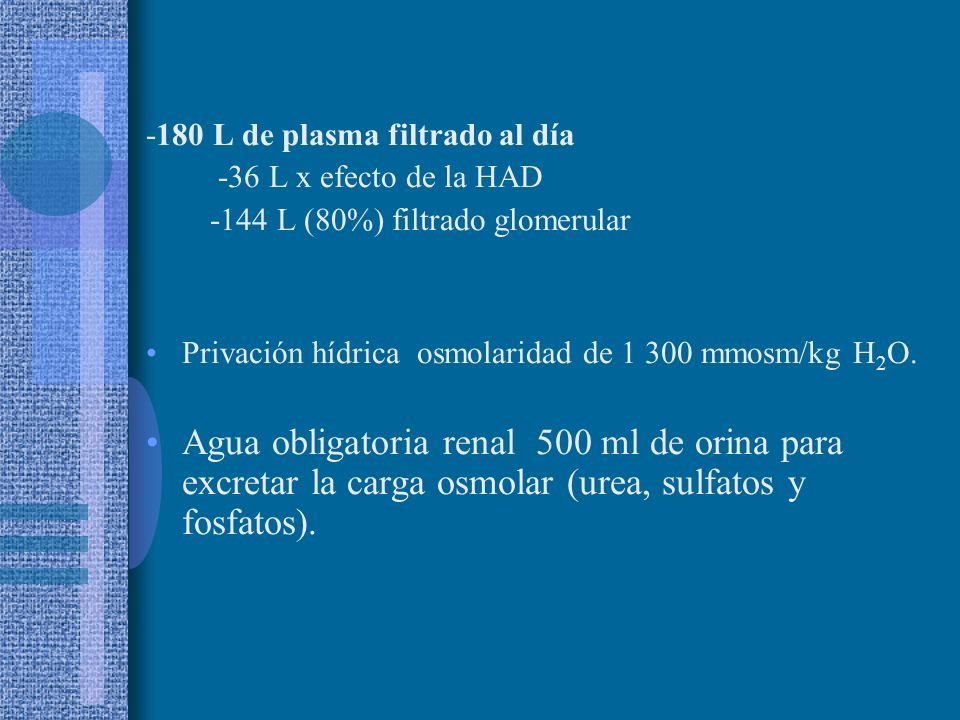 -180 L de plasma filtrado al día
-36 L x efecto de la HAD
-144 L (80%) filtrado glomerular

• Privación hídrica osmolaridad de 1 300 mmosm/kg $H_2O$.

• Agua obligatoria renal 500 ml de orina para excretar la carga osmolar (urea, sulfatos y fosfatos).